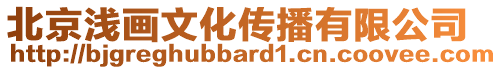 北京浅画文化传播有限公司
http://bjgreghubbard1.cn.coovee.com